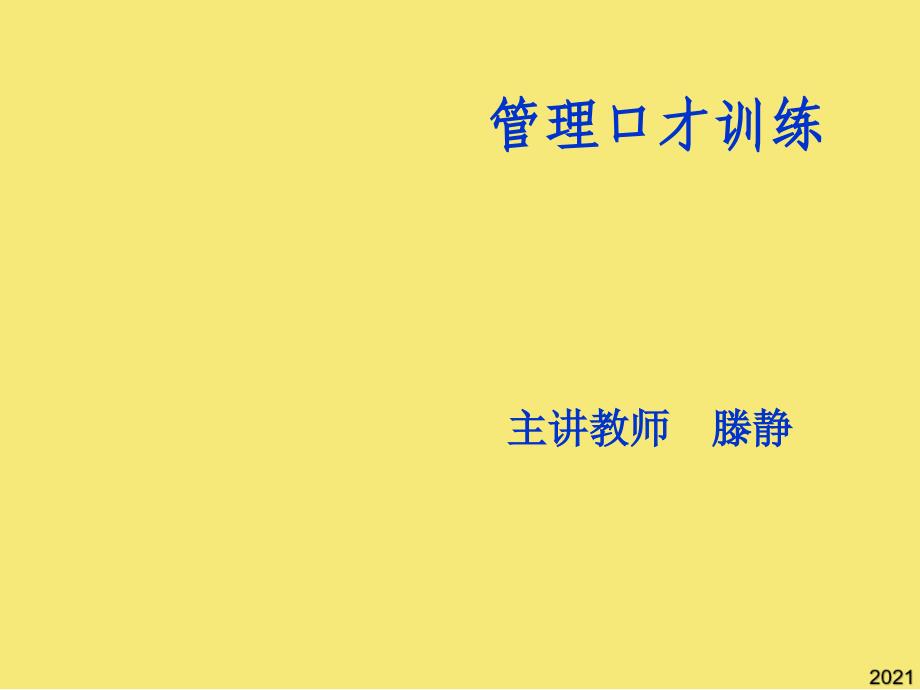 管理口才训练

主讲教师　滕静

2021